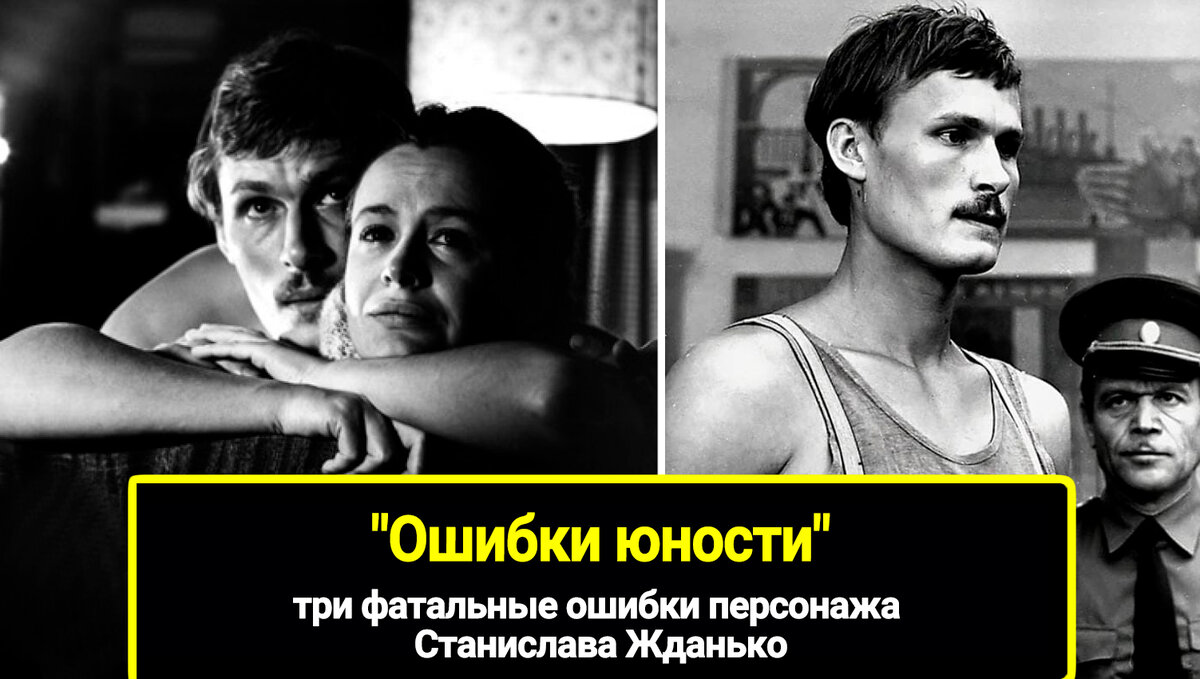 "Ошибки юности"

три фатальные ошибки персонажа Станислава Жданько